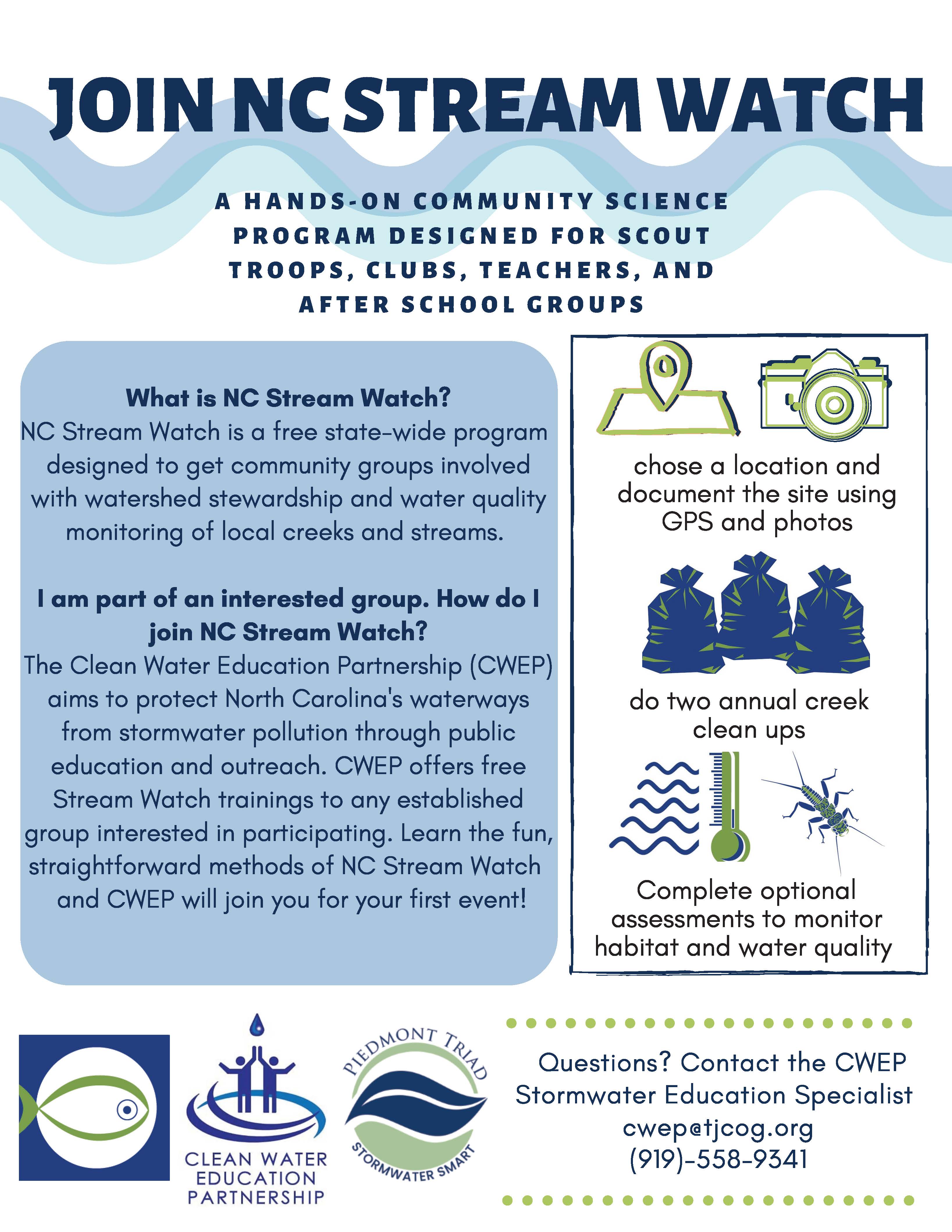 JOIN NC STREAM WATCH

A HANDS-ON COMMUNITY SCIENCE PROGRAM DESIGNED FOR SCOUT TROOPS, CLUBS, TEACHERS, AND AFTER SCHOOL GROUPS

What is NC Stream Watch?
NC Stream Watch is a free state-wide program designed to get community groups involved with watershed stewardship and water quality monitoring of local creeks and streams.

I am part of an interested group. How do I join NC Stream Watch?
The Clean Water Education Partnership (CWEP) aims to protect North Carolina's waterways from stormwater pollution through public education and outreach. CWEP offers free Stream Watch trainings to any established group interested in participating. Learn the fun, straightforward methods of NC Stream Watch and CWEP will join you for your first event!

chose a location and document the site using GPS and photos

do two annual creek clean ups

Complete optional assessments to monitor habitat and water quality

CLEAN WATER EDUCATION PARTNERSHIP

PIEDMONT TRIAD
STORMWATER SMART

Questions? Contact the CWEP Stormwater Education Specialist
cwep@tjcog.org
(919)-558-9341